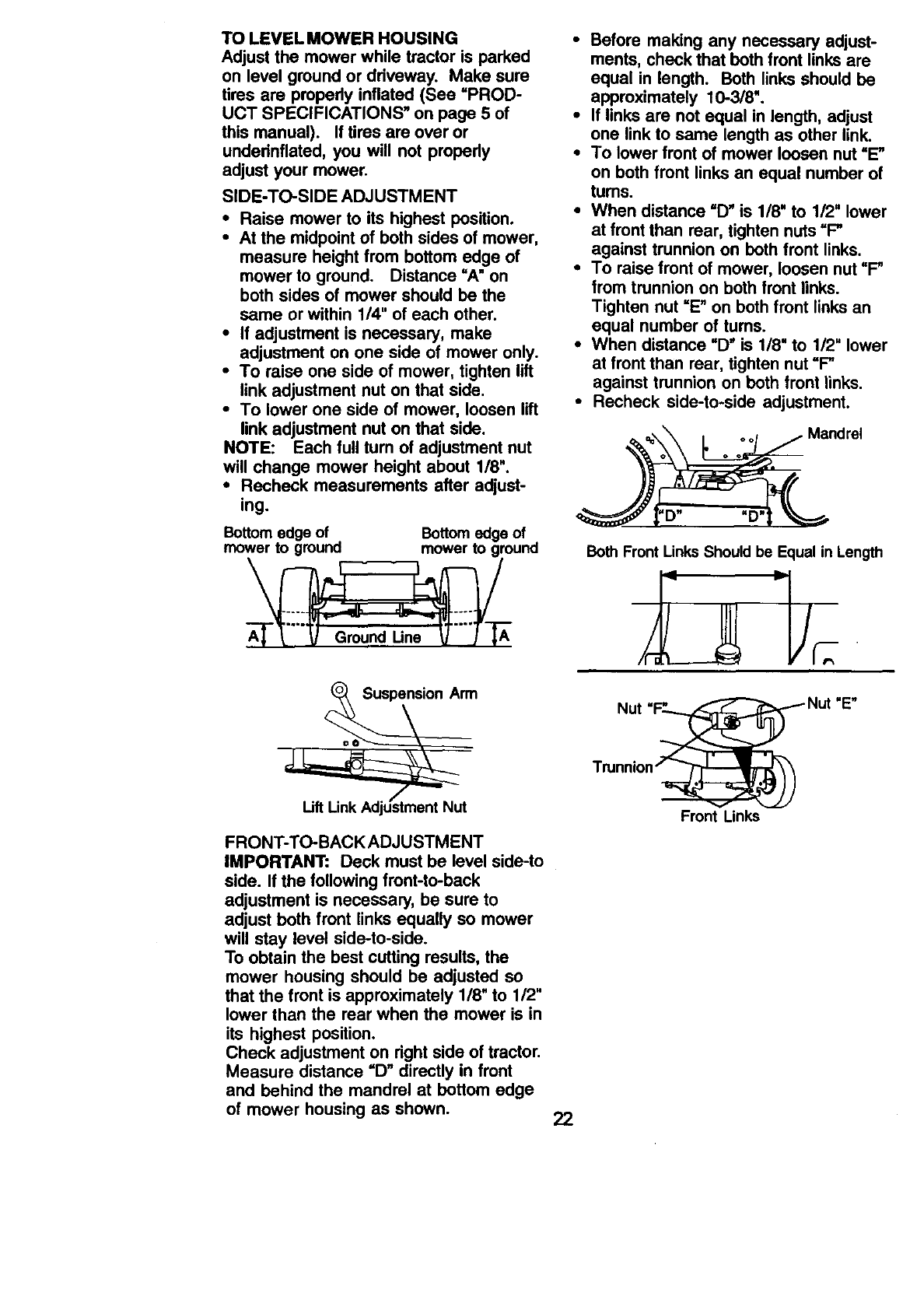 TO LEVEL MOWER HOUSING
Adjust the mower while tractor is parked on level ground or driveway. Make sure tires are properly inflated (See "PRODUCT SPECIFICATIONS" on page 5 of this manual). If tires are over or underinflated, you will not properly adjust your mower.

SIDE-TO-SIDE ADJUSTMENT
• Raise mower to its highest position.
• At the midpoint of both sides of mower, measure height from bottom edge of mower to ground. Distance "A" on both sides of mower should be the same or within 1/4" of each other.
• If adjustment is necessary, make adjustment on one side of mower only.
• To raise one side of mower, tighten lift link adjustment nut on that side.
• To lower one side of mower, loosen lift link adjustment nut on that side.
NOTE: Each full turn of adjustment nut will change mower height about 1/8".
• Recheck measurements after adjusting.

Bottom edge of mower to ground
Bottom edge of mower to ground
A
Ground Line
A

Suspension Arm
Lift Link Adjustment Nut

FRONT-TO-BACK ADJUSTMENT
IMPORTANT: Deck must be level side-to side. If the following front-to-back adjustment is necessary, be sure to adjust both front links equally so mower will stay level side-to-side.
To obtain the best cutting results, the mower housing should be adjusted so that the front is approximately 1/8" to 1/2" lower than the rear when the mower is in its highest position.
Check adjustment on right side of tractor. Measure distance "D" directly in front and behind the mandrel at bottom edge of mower housing as shown.

• Before making any necessary adjustments, check that both front links are equal in length. Both links should be approximately 10-3/8".
• If links are not equal in length, adjust one link to same length as other link.
• To lower front of mower loosen nut "E" on both front links an equal number of turns.
• When distance "D" is 1/8" to 1/2" lower at front than rear, tighten nuts "F" against trunnion on both front links.
• To raise front of mower, loosen nut "F" from trunnion on both front links. Tighten nut "E" on both front links an equal number of turns.
• When distance "D" is 1/8" to 1/2" lower at front than rear, tighten nut "F" against trunnion on both front links.
• Recheck side-to-side adjustment.

Mandrel
"D"
"D"

Both Front Links Should be Equal in Length

Nut "F"
Nut "E"
Trunnion
Front Links

22